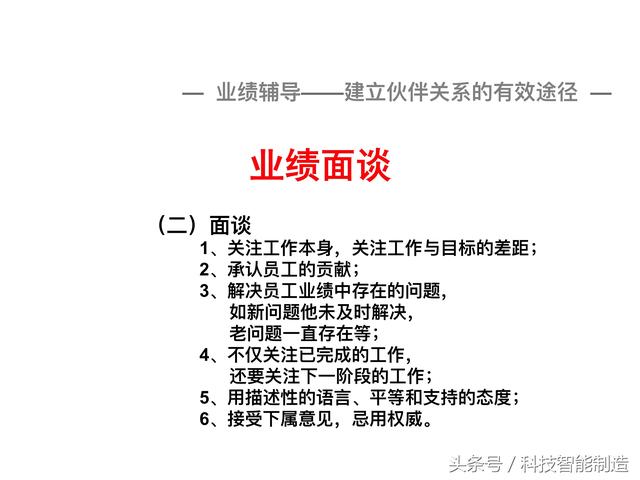 — 业绩辅导——建立伙伴关系的有效途径 —

业绩面谈

（二）面谈

1、关注工作本身，关注工作与目标的差距；

2、承认员工的贡献；

3、解决员工业绩中存在的问题，如新问题他未及时解决，老问题一直存在等；

4、不仅关注已完成的工作，还要关注下一阶段的工作；

5、用描述性的语言、平等和支持的态度；

6、接受下属意见，忌用权威。

头条号 / 科技智能制造